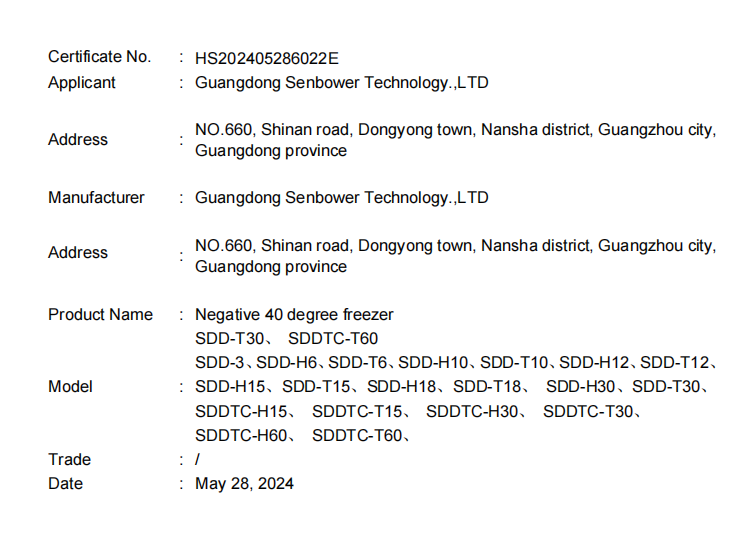 Certificate No. : HS202405286022E
Applicant : Guangdong Senbower Technology.,LTD

Address : NO.660, Shinan road, Dongyong town, Nansha district, Guangzhou city, Guangdong province

Manufacturer : Guangdong Senbower Technology.,LTD

Address : NO.660, Shinan road, Dongyong town, Nansha district, Guangzhou city, Guangdong province

Product Name : Negative 40 degree freezer
SDD-T30、 SDDTC-T60
Model : SDD-3、SDD-H6、SDD-T6、SDD-H10、SDD-T10、SDD-H12、SDD-T12、SDD-H15、SDD-T15、SDD-H18、SDD-T18、 SDD-H30、SDD-T30、SDDTC-H15、 SDDTC-T15、 SDDTC-H30、 SDDTC-T30、SDDTC-H60、 SDDTC-T60、
Trade : /
Date : May 28, 2024